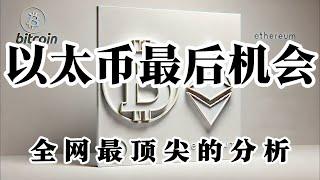 bitcoin

ethereum

以太币最后机会

全网最顶尖的分析